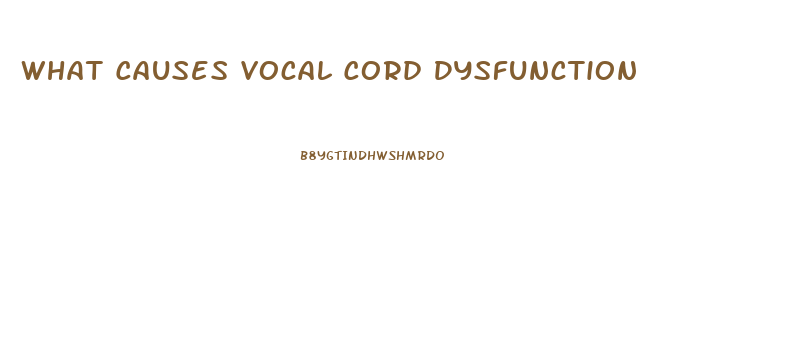 WHAT CAUSES VOCAL CORD DYSFUNCTION

B8YGTINDHWSHMRDO